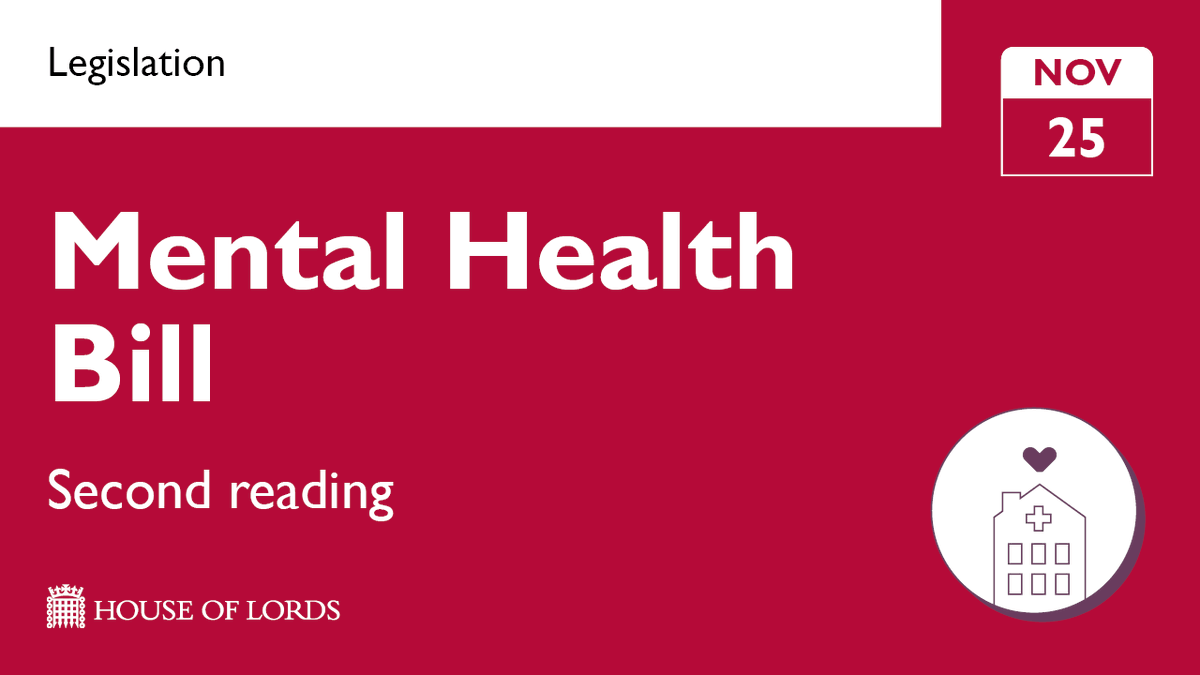 Legislation

NOV
25

Mental Health Bill

Second reading

HOUSE OF LORDS